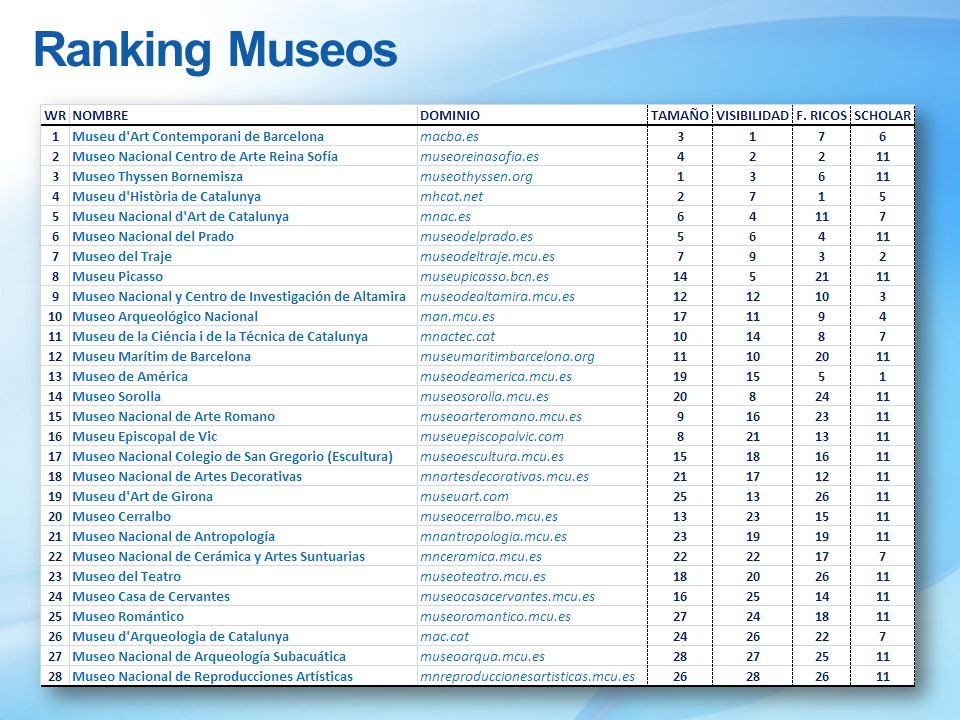 Ranking Museos

| WR | NOMBRE | DOMINIO | TAMAÑO | VISIBILIDAD | F. RICOS | SCHOLAR |
|---|---|---|---|---|---|---|
| 1 | Museu d'Art Contemporani de Barcelona | macba.es | 3 | 1 | 7 | 6 |
| 2 | Museo Nacional Centro de Arte Reina Sofía | museoreinasofia.es | 4 | 2 | 2 | 11 |
| 3 | Museo Thyssen Bornemisza | museothyssen.org | 1 | 3 | 6 | 11 |
| 4 | Museu d'Història de Catalunya | mhcat.net | 2 | 7 | 1 | 5 |
| 5 | Museu Nacional d'Art de Catalunya | mnac.es | 6 | 4 | 11 | 7 |
| 6 | Museo Nacional del Prado | museodelprado.es | 5 | 6 | 4 | 11 |
| 7 | Museo del Traje | museodeltraje.mcu.es | 7 | 9 | 3 | 2 |
| 8 | Museu Picasso | museupicasso.bcn.es | 14 | 5 | 21 | 11 |
| 9 | Museo Nacional y Centro de Investigación de Altamira | museodealtamira.mcu.es | 12 | 12 | 10 | 3 |
| 10 | Museo Arqueológico Nacional | man.mcu.es | 17 | 11 | 9 | 4 |
| 11 | Museu de la Ciéncia i de la Técnica de Catalunya | mnactec.cat | 10 | 14 | 8 | 7 |
| 12 | Museu Marítim de Barcelona | museumaritimbarcelona.org | 11 | 10 | 20 | 11 |
| 13 | Museo de América | museodeamerica.mcu.es | 19 | 15 | 5 | 1 |
| 14 | Museo Sorolla | museosorolla.mcu.es | 20 | 8 | 24 | 11 |
| 15 | Museo Nacional de Arte Romano | museoarteromano.mcu.es | 9 | 16 | 23 | 11 |
| 16 | Museu Episcopal de Vic | museuepiscopalvic.com | 8 | 21 | 13 | 11 |
| 17 | Museo Nacional Colegio de San Gregorio (Escultura) | museoescultura.mcu.es | 15 | 18 | 16 | 11 |
| 18 | Museo Nacional de Artes Decorativas | mnartesdecorativas.mcu.es | 21 | 17 | 12 | 11 |
| 19 | Museu d'Art de Girona | museuart.com | 25 | 13 | 26 | 11 |
| 20 | Museo Cerralbo | museocerralbo.mcu.es | 13 | 23 | 15 | 11 |
| 21 | Museo Nacional de Antropología | mnantropologia.mcu.es | 23 | 19 | 19 | 11 |
| 22 | Museo Nacional de Cerámica y Artes Suntuarias | mnceramica.mcu.es | 22 | 22 | 17 | 7 |
| 23 | Museo del Teatro | museoteatro.mcu.es | 18 | 20 | 26 | 11 |
| 24 | Museo Casa de Cervantes | museocasacervantes.mcu.es | 16 | 25 | 14 | 11 |
| 25 | Museo Romántico | museoromantico.mcu.es | 27 | 24 | 18 | 11 |
| 26 | Museu d'Arqueologia de Catalunya | mac.cat | 24 | 26 | 22 | 7 |
| 27 | Museo Nacional de Arqueología Subacuática | museoarqua.mcu.es | 28 | 27 | 25 | 11 |
| 28 | Museo Nacional de Reproducciones Artísticas | mnreproduccionesartisticas.mcu.es | 26 | 28 | 26 | 11 |